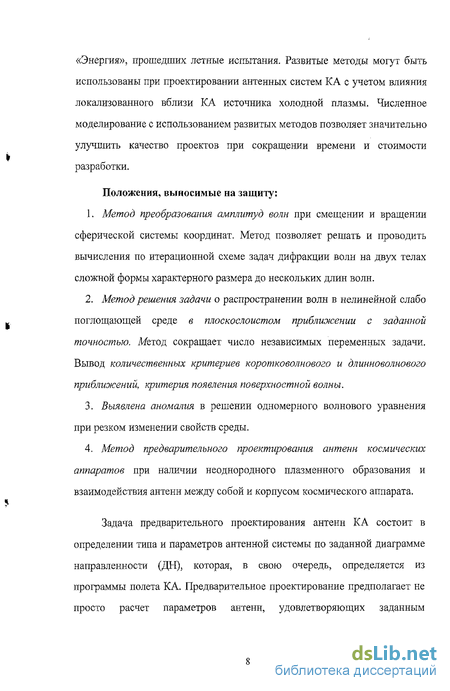 «Энергия», прошедших летные испытания. Развитые методы могут быть использованы при проектировании антенных систем КА с учетом влияния локализованного вблизи КА источника холодной плазмы. Численное моделирование с использованием развитых методов позволяет значительно улучшить качество проектов при сокращении времени и стоимости разработки.

Положения, выносимые на защиту:

1. Метод преобразования амплитуд волн при смещении и вращении сферической системы координат. Метод позволяет решать и проводить вычисления по итерационной схеме задач дифракции волн на двух телах сложной формы характерного размера до нескольких длин волн.

2. Метод решения задачи о распространении волн в нелинейной слабо поглощающей среде в плоскослоистом приближении с заданной точностью. Метод сокращает число независимых переменных задачи. Вывод количественных критериев коротковолнового и длинноволнового приближений, критерия появления поверхностной волны.

3. Выявлена аномалия в решении одномерного волнового уравнения при резком изменении свойств среды.

4. Метод предварительного проектирования антенн космических аппаратов при наличии неоднородного плазменного образования и взаимодействия антенн между собой и корпусом космического аппарата.

Задача предварительного проектирования антенн КА состоит в определении типа и параметров антенной системы по заданной диаграмме направленности (ДН), которая, в свою очередь, определяется из программы полета КА. Предварительное проектирование предполагает не просто расчет параметров антенн, удовлетворяющих заданным

8

dsLib.net
библиотека диссертаций